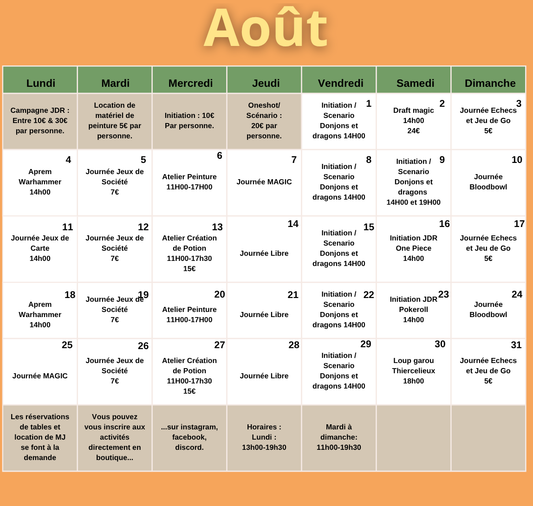 Août

| Lundi | Mardi | Mercredi | Jeudi | Vendredi | Samedi | Dimanche |
|---|---|---|---|---|---|---|
| Campagne JDR : Entre 10€ & 30€ par personne. | Location de matériel de peinture 5€ par personne. | Initiation : 10€ Par personne. | Oneshot/ Scénario : 20€ par personne. | 1 Initiation / Scenario Donjons et dragons 14H00 | 2 Draft magic 14h00 24€ | 3 Journée Echecs et Jeu de Go 5€ |
| 4 Aprem Warhammer 14h00 | 5 Journée Jeux de Société 7€ | 6 Atelier Peinture 11H00-17H00 | 7 Journée MAGIC | 8 Initiation / Scenario Donjons et dragons 14H00 | 9 Initiation / Scenario Donjons et dragons 14H00 et 19H00 | 10 Journée Bloodbowl |
| 11 Journée Jeux de Carte 14h00 | 12 Journée Jeux de Société 7€ | 13 Atelier Création de Potion 11H00-17h30 15€ | 14 Journée Libre | 15 Initiation / Scenario Donjons et dragons 14H00 | 16 Initiation JDR One Piece 14h00 | 17 Journée Echecs et Jeu de Go 5€ |
| 18 Aprem Warhammer 14h00 | 19 Journée Jeux de Société 7€ | 20 Atelier Peinture 11H00-17H00 | 21 Journée Libre | 22 Initiation / Scenario Donjons et dragons 14H00 | 23 Initiation JDR Pokeroll 14h00 | 24 Journée Bloodbowl |
| 25 Journée MAGIC | 26 Journée Jeux de Société 7€ | 27 Atelier Création de Potion 11H00-17h30 15€ | 28 Journée Libre | 29 Initiation / Scenario Donjons et dragons 14H00 | 30 Loup garou Thiercelieux 18h00 | 31 Journée Echecs et Jeu de Go 5€ |
| Les réservations de tables et location de MJ se font à la demande | Vous pouvez vous inscrire aux activités directement en boutique... | ...sur instagram, facebook, discord. | Horaires : Lundi : 13h00-19h30 | Mardi à dimanche: 11h00-19h30 | | |